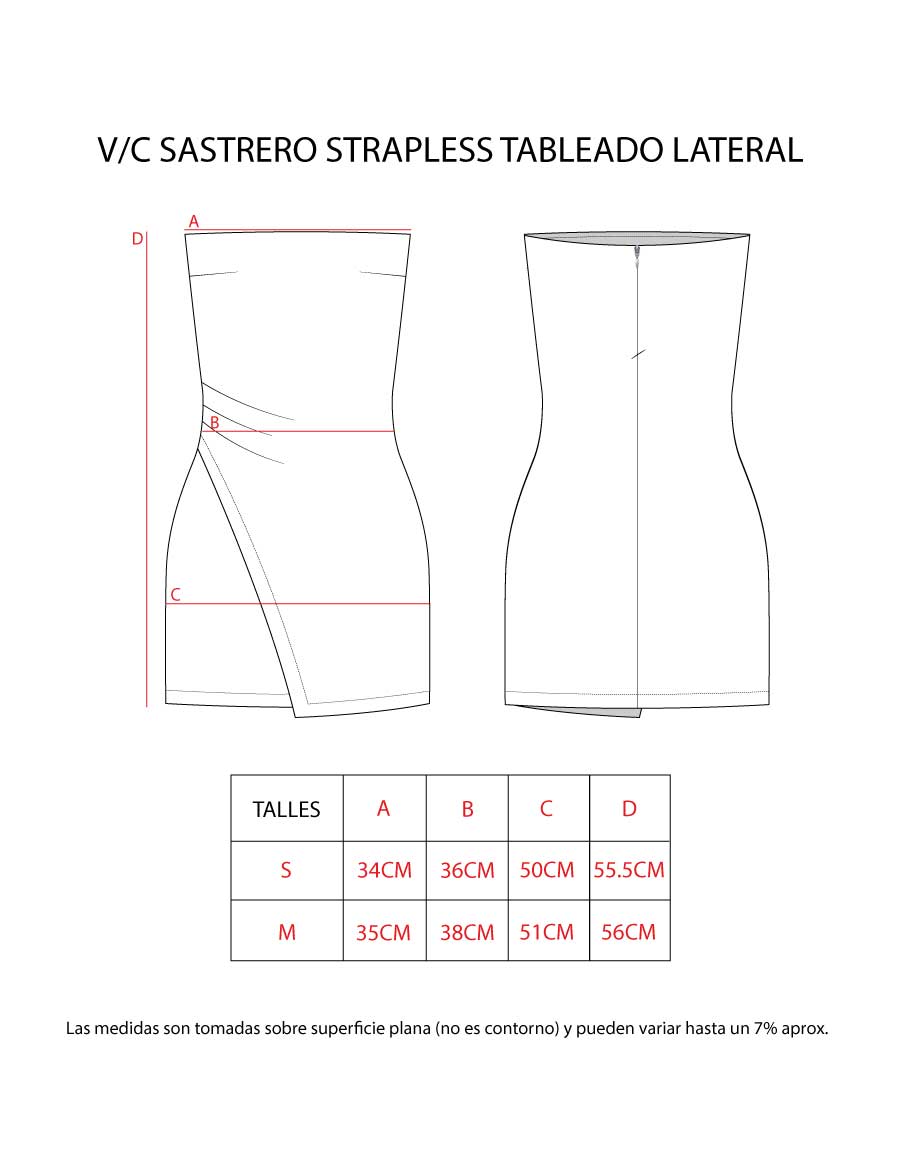 V/C SASTRERO STRAPLESS TABLEADO LATERAL

D
A
B
C

| TALLES | A | B | C | D |
|---|---|---|---|---|
| S | 34CM | 36CM | 50CM | 55.5CM |
| M | 35CM | 38CM | 51CM | 56CM |

Las medidas son tomadas sobre superficie plana (no es contorno) y pueden variar hasta un 7% aprox.